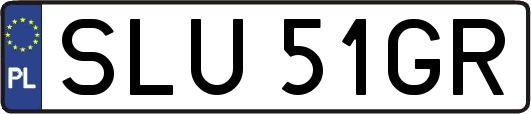 PL

SLU 51GR